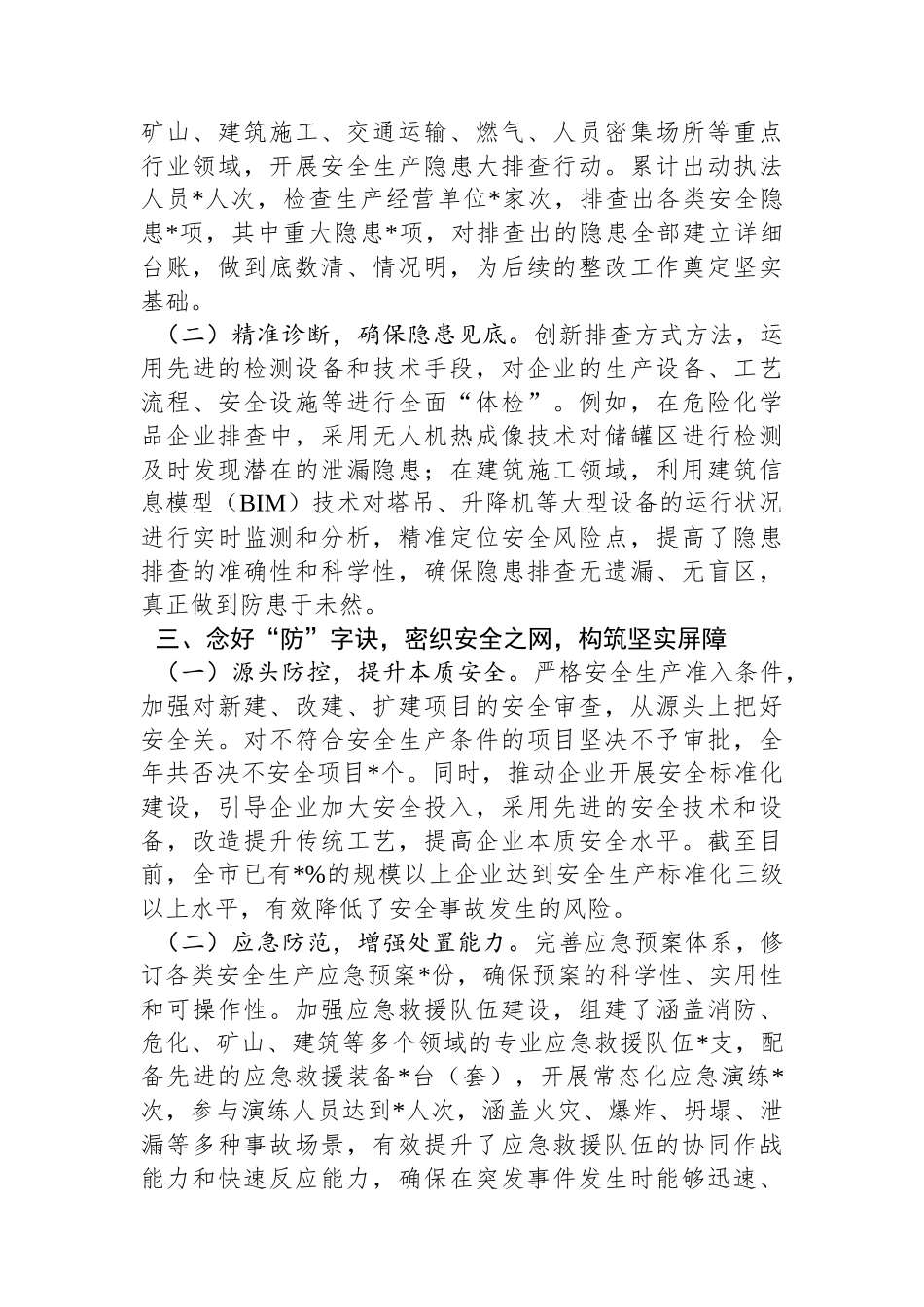 矿山、建筑施工、交通运输、燃气、人员密集场所等重点行业领域，开展安全生产隐患大排查行动。累计出动执法人员*人次，检查生产经营单位*家次，排查出各类安全隐患*项，其中重大隐患*项，对排查出的隐患全部建立详细台账，做到底数清、情况明，为后续的整改工作奠定坚实基础。

（二）精准诊断，确保隐患见底。创新排查方式方法，运用先进的检测设备和技术手段，对企业的生产设备、工艺流程、安全设施等进行全面“体检”。例如，在危险化学品企业排查中，采用无人机热成像技术对储罐区进行检测及时发现潜在的泄漏隐患；在建筑施工领域，利用建筑信息模型（BIM）技术对塔吊、升降机等大型设备的运行状况进行实时监测和分析，精准定位安全风险点，提高了隐患排查的准确性和科学性，确保隐患排查无遗漏、无盲区，真正做到防患于未然。

三、念好“防”字诀，密织安全之网，构筑坚实屏障

（一）源头防控，提升本质安全。严格安全生产准入条件，加强对新建、改建、扩建项目的安全审查，从源头上把好安全关。对不符合安全生产条件的项目坚决不予审批，全年共否决不安全项目*个。同时，推动企业开展安全标准化建设，引导企业加大安全投入，采用先进的安全技术和设备，改造提升传统工艺，提高企业本质安全水平。截至目前，全市已有*%的规模以上企业达到安全生产标准化三级以上水平，有效降低了安全事故发生的风险。

（二）应急防范，增强处置能力。完善应急预案体系，修订各类安全生产应急预案*份，确保预案的科学性、实用性和可操作性。加强应急救援队伍建设，组建了涵盖消防、危化、矿山、建筑等多个领域的专业应急救援队伍*支，配备先进的应急救援装备*台（套），开展常态化应急演练*次，参与演练人员达到*人次，涵盖火灾、爆炸、坍塌、泄漏等多种事故场景，有效提升了应急救援队伍的协同作战能力和快速反应能力，确保在突发事件发生时能够迅速、